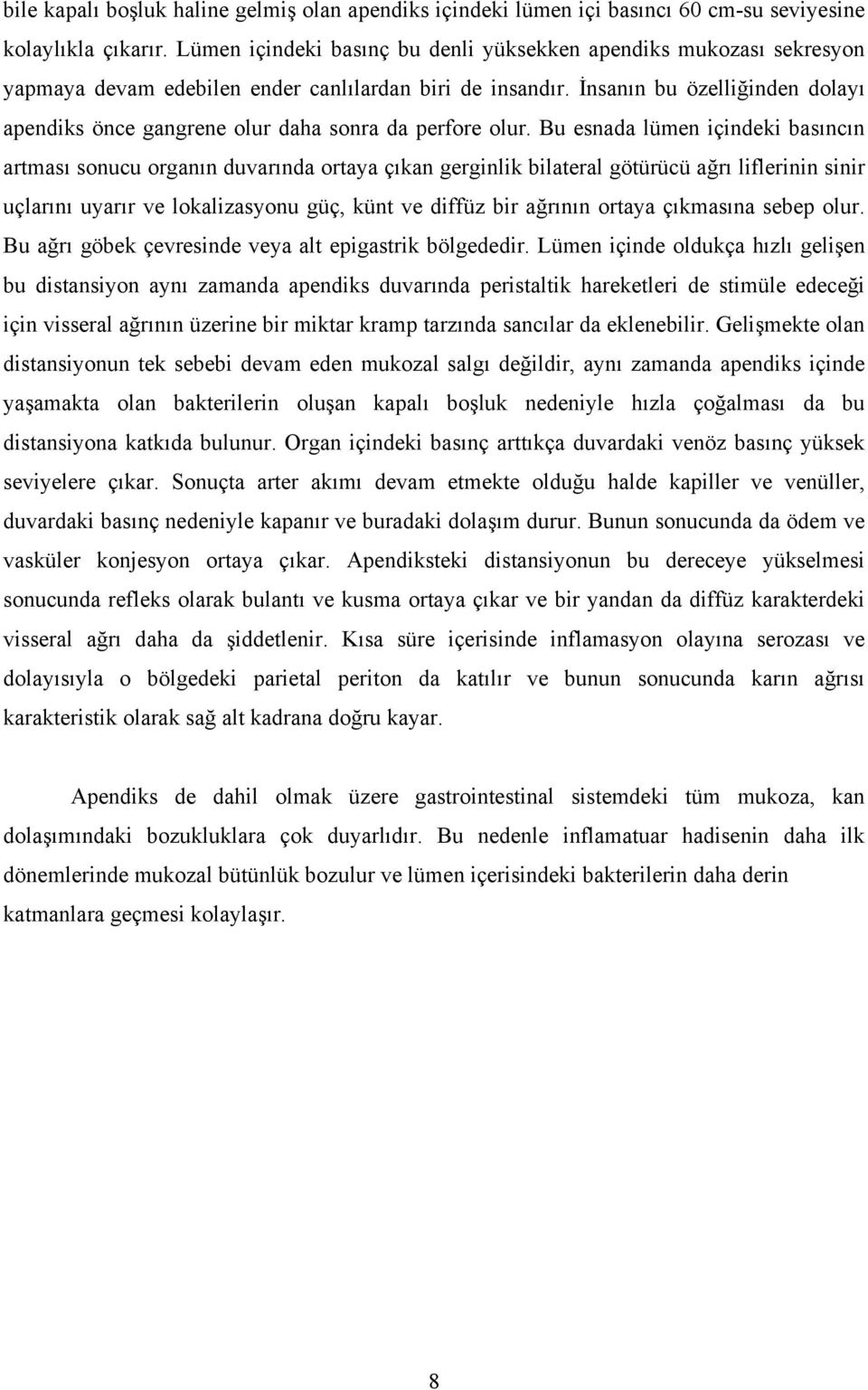 bile kapalı boşluk haline gelmiş olan apendiks içindeki lümen içi basıncı 60 cm-su seviyesine kolaylıkla çıkarır. Lümen içindeki basınç bu denli yüksekken apendiks mukozası sekresyon yapmaya devam edebilen ender canlılardan biri de insandır. İnsanın bu özelliğinden dolayı apendiks önce gangrene olur daha sonra da perfore olur. Bu esnada lümen içindeki basıncın artması sonucu organın duvarında ortaya çıkan gerginlik bilateral götürücü ağrı liflerinin sinir uçlarını uyarır ve lokalizasyonu güç, künt ve diffüz bir ağrının ortaya çıkmasına sebep olur. Bu ağrı göbek çevresinde veya alt epigastrik bölgededir. Lümen içinde oldukça hızlı gelişen bu distansiyon aynı zamanda apendiks duvarında peristaltik hareketleri de stimüle edeceği için visseral ağrının üzerine bir miktar kramp tarzında sancılar da eklenebilir. Gelişmekte olan distansiyonun tek sebebi devam eden mukozal salgı değildir, aynı zamanda apendiks içinde yaşamakta olan bakterilerin oluşan kapalı boşluk nedeniyle hızla çoğalması da bu distansiyona katkıda bulunur. Organ içindeki basınç arttıkça duvardaki venöz basınç yüksek seviyelere çıkar. Sonuçta arter akımı devam etmekte olduğu halde kapiller ve venüller, duvardaki basınç nedeniyle kapanır ve buradaki dolaşım durur. Bunun sonucunda da ödem ve vasküler konjesyon ortaya çıkar. Apendiksteki distansiyonun bu dereceye yükselmesi sonucunda refleks olarak bulantı ve kusma ortaya çıkar ve bir yandan da diffüz karakterdeki visseral ağrı daha da şiddetlenir. Kısa süre içerisinde inflamasyon olayına serozası ve dolayısıyla o bölgedeki parietal periton da katılır ve bunun sonucunda karın ağrısı karakteristik olarak sağ alt kadrana doğru kayar.

Apendiks de dahil olmak üzere gastrointestinal sistemdeki tüm mukoza, kan dolaşımındaki bozukluklara çok duyarlıdır. Bu nedenle inflamatuar hadisenin daha ilk dönemlerinde mukozal bütünlük bozulur ve lümen içerisindeki bakterilerin daha derin katmanlara geçmesi kolaylaşır.

8